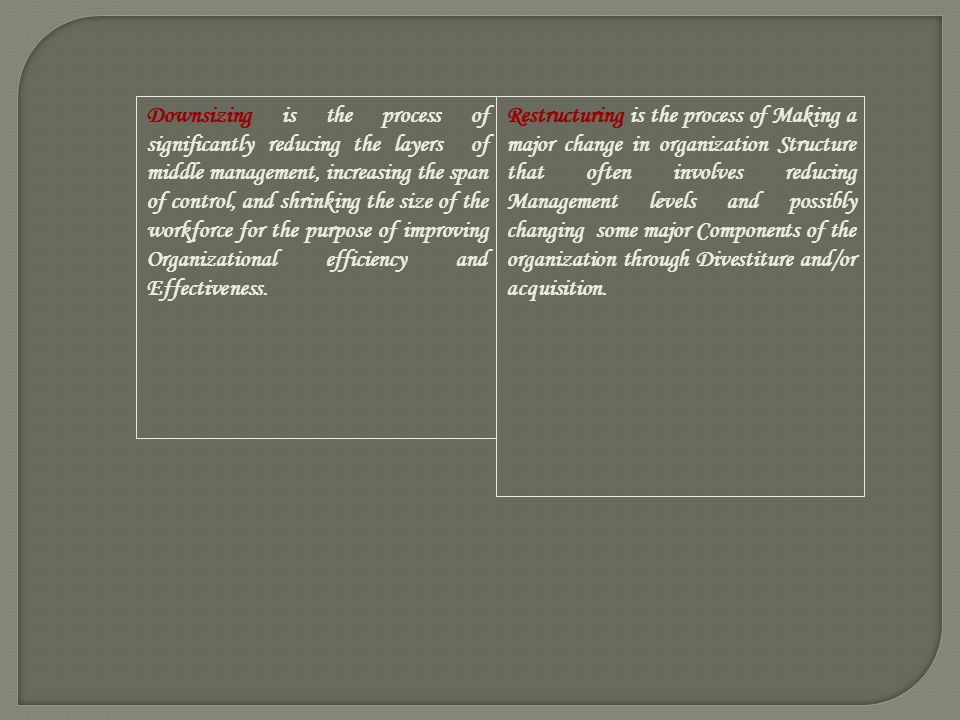 Downsizing is the process of significantly reducing the layers of middle management, increasing the span of control, and shrinking the size of the workforce for the purpose of improving Organizational efficiency and Effectiveness.

Restructuring is the process of Making a major change in organization Structure that often involves reducing Management levels and possibly changing some major Components of the organization through Divestiture and/or acquisition.